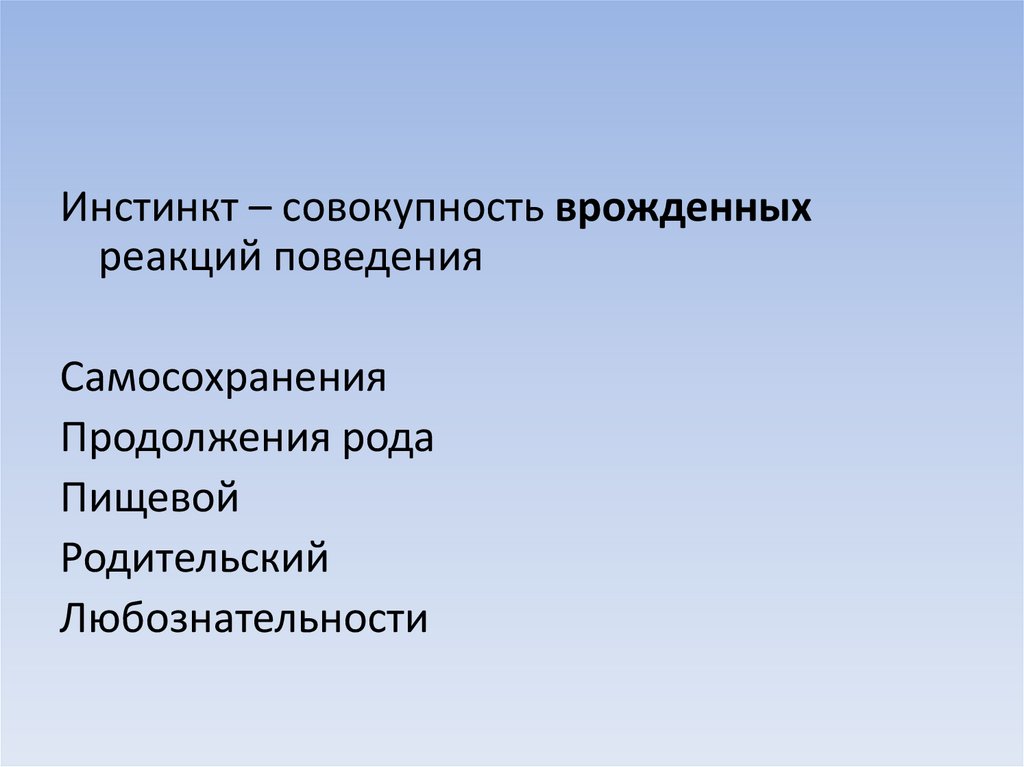 Инстинкт – совокупность врожденных реакций поведения

Самосохранения
Продолжения рода
Пищевой
Родительский
Любознательности